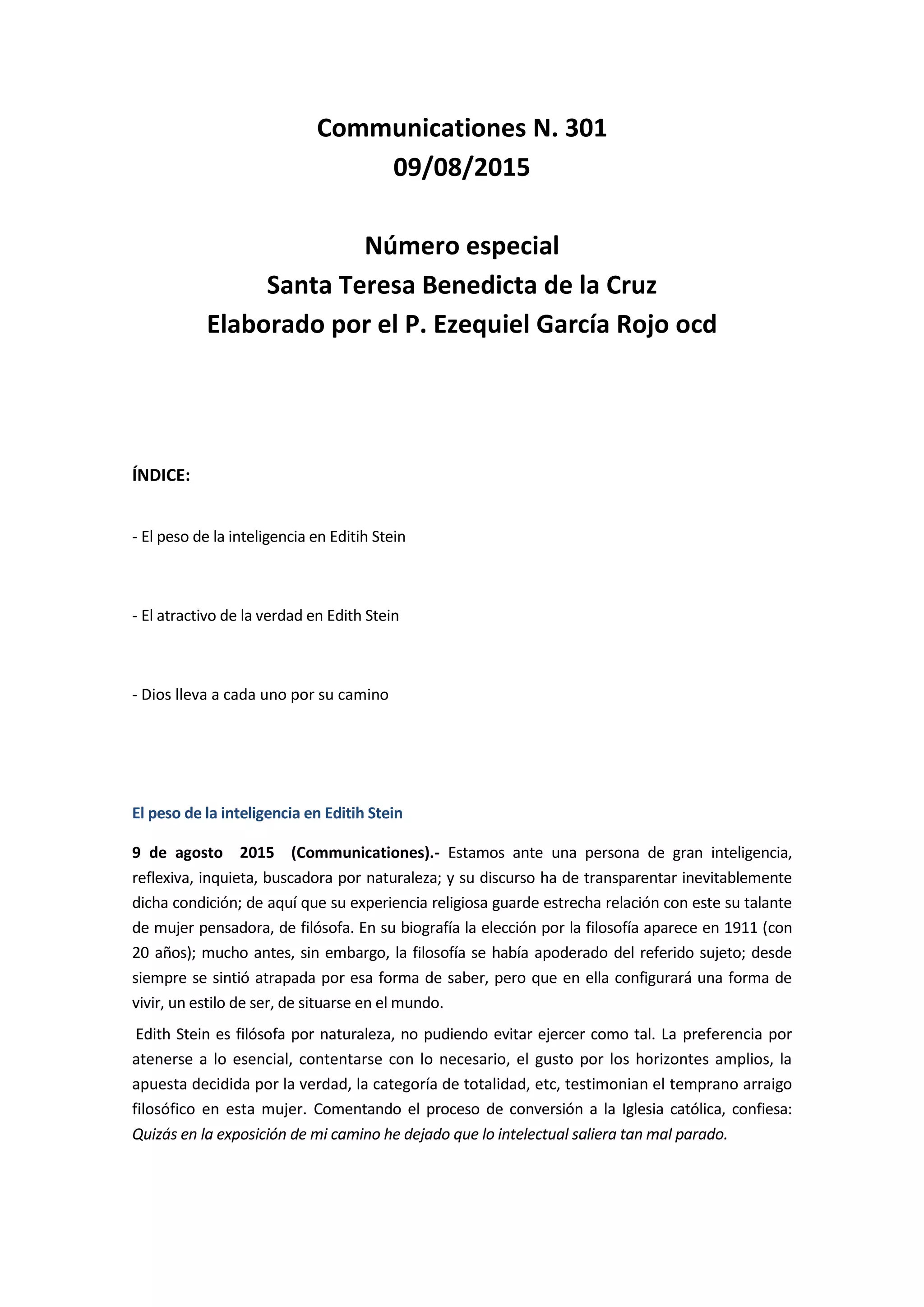 Communicationes N. 301
09/08/2015

Número especial
Santa Teresa Benedicta de la Cruz
Elaborado por el P. Ezequiel García Rojo ocd

ÍNDICE:

- El peso de la inteligencia en Editih Stein

- El atractivo de la verdad en Edith Stein

- Dios lleva a cada uno por su camino

El peso de la inteligencia en Editih Stein

9 de agosto 2015 (Communicationes).- Estamos ante una persona de gran inteligencia, reflexiva, inquieta, buscadora por naturaleza; y su discurso ha de transparentar inevitablemente dicha condición; de aquí que su experiencia religiosa guarde estrecha relación con este su talante de mujer pensadora, de filósofa. En su biografía la elección por la filosofía aparece en 1911 (con 20 años); mucho antes, sin embargo, la filosofía se había apoderado del referido sujeto; desde siempre se sintió atrapada por esa forma de saber, pero que en ella configurará una forma de vivir, un estilo de ser, de situarse en el mundo.

Edith Stein es filósofa por naturaleza, no pudiendo evitar ejercer como tal. La preferencia por atenerse a lo esencial, contentarse con lo necesario, el gusto por los horizontes amplios, la apuesta decidida por la verdad, la categoría de totalidad, etc, testimonian el temprano arraigo filosófico en esta mujer. Comentando el proceso de conversión a la Iglesia católica, confiesa: Quizás en la exposición de mi camino he dejado que lo intelectual saliera tan mal parado.